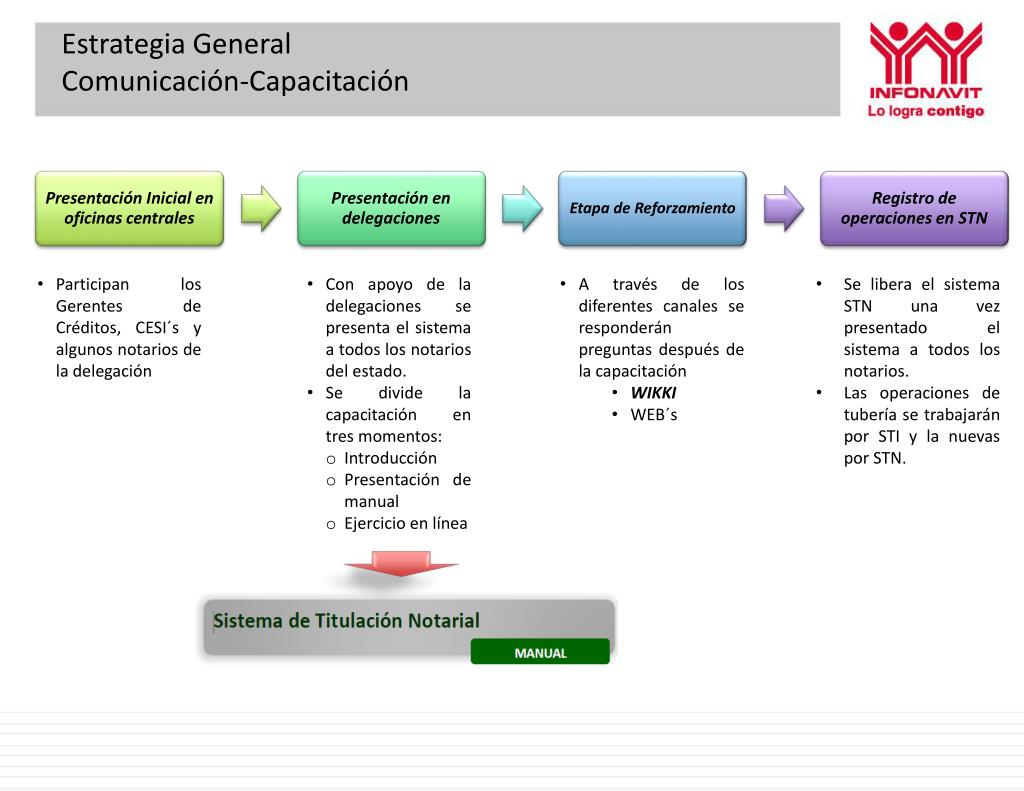 Estrategia General
Comunicación-Capacitación

INFONAVIT
Lo logra contigo

Presentación Inicial en oficinas centrales

Presentación en delegaciones

Etapa de Reforzamiento

Registro de operaciones en STN

• Participan los Gerentes de Créditos, CESI´s y algunos notarios de la delegación

• Con apoyo de la delegaciones se presenta el sistema a todos los notarios del estado.
• Se divide la capacitación en tres momentos:
o Introducción
o Presentación de manual
o Ejercicio en línea

• A través de los diferentes canales se responderán preguntas después de la capacitación
• WIKKI
• WEB´s

• Se libera el sistema STN una vez presentado el sistema a todos los notarios.
• Las operaciones de tubería se trabajarán por STI y la nuevas por STN.

Sistema de Titulación Notarial
MANUAL